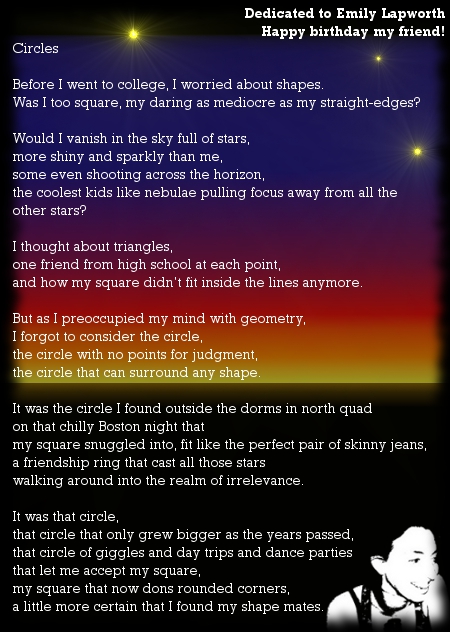 Dedicated to Emily Lapworth
Happy birthday my friend!

Circles

Before I went to college, I worried about shapes.
Was I too square, my daring as mediocre as my straight-edges?

Would I vanish in the sky full of stars,
more shiny and sparkly than me,
some even shooting across the horizon,
the coolest kids like nebulae pulling focus away from all the other stars?

I thought about triangles,
one friend from high school at each point,
and how my square didn't fit inside the lines anymore.

But as I preoccupied my mind with geometry,
I forgot to consider the circle,
the circle with no points for judgment,
the circle that can surround any shape.

It was the circle I found outside the dorms in north quad
on that chilly Boston night that
my square snuggled into, fit like the perfect pair of skinny jeans,
a friendship ring that cast all those stars
walking around into the realm of irrelevance.

It was that circle,
that circle that only grew bigger as the years passed,
that circle of giggles and day trips and dance parties
that let me accept my square,
my square that now dons rounded corners,
a little more certain that I found my shape mates.